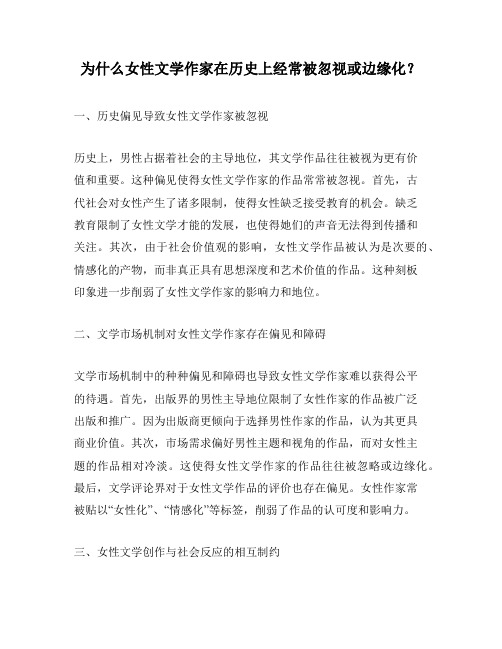 为什么女性文学作家在历史上经常被忽视或边缘化？

一、历史偏见导致女性文学作家被忽视

历史上，男性占据着社会的主导地位，其文学作品往往被视为更有价值和重要。这种偏见使得女性文学作家的作品常常被忽视。首先，古代社会对女性产生了诸多限制，使得女性缺乏接受教育的机会。缺乏教育限制了女性文学才能的发展，也使得她们的声音无法得到传播和关注。其次，由于社会价值观的影响，女性文学作品被认为是次要的、情感化的产物，而非真正具有思想深度和艺术价值的作品。这种刻板印象进一步削弱了女性文学作家的影响力和地位。

二、文学市场机制对女性文学作家存在偏见和障碍

文学市场机制中的种种偏见和障碍也导致女性文学作家难以获得公平的待遇。首先，出版界的男性主导地位限制了女性作家的作品被广泛出版和推广。因为出版商更倾向于选择男性作家的作品，认为其更具商业价值。其次，市场需求偏好男性主题和视角的作品，而对女性主题的作品相对冷淡。这使得女性文学作家的作品往往被忽略或边缘化。最后，文学评论界对于女性文学作品的评价也存在偏见。女性作家常被贴以“女性化”、“情感化”等标签，削弱了作品的认可度和影响力。

三、女性文学创作与社会反应的相互制约